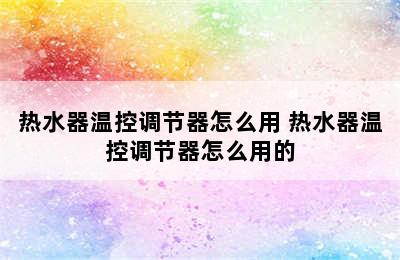 热水器温控调节器怎么用 热水器温控调节器怎么用的